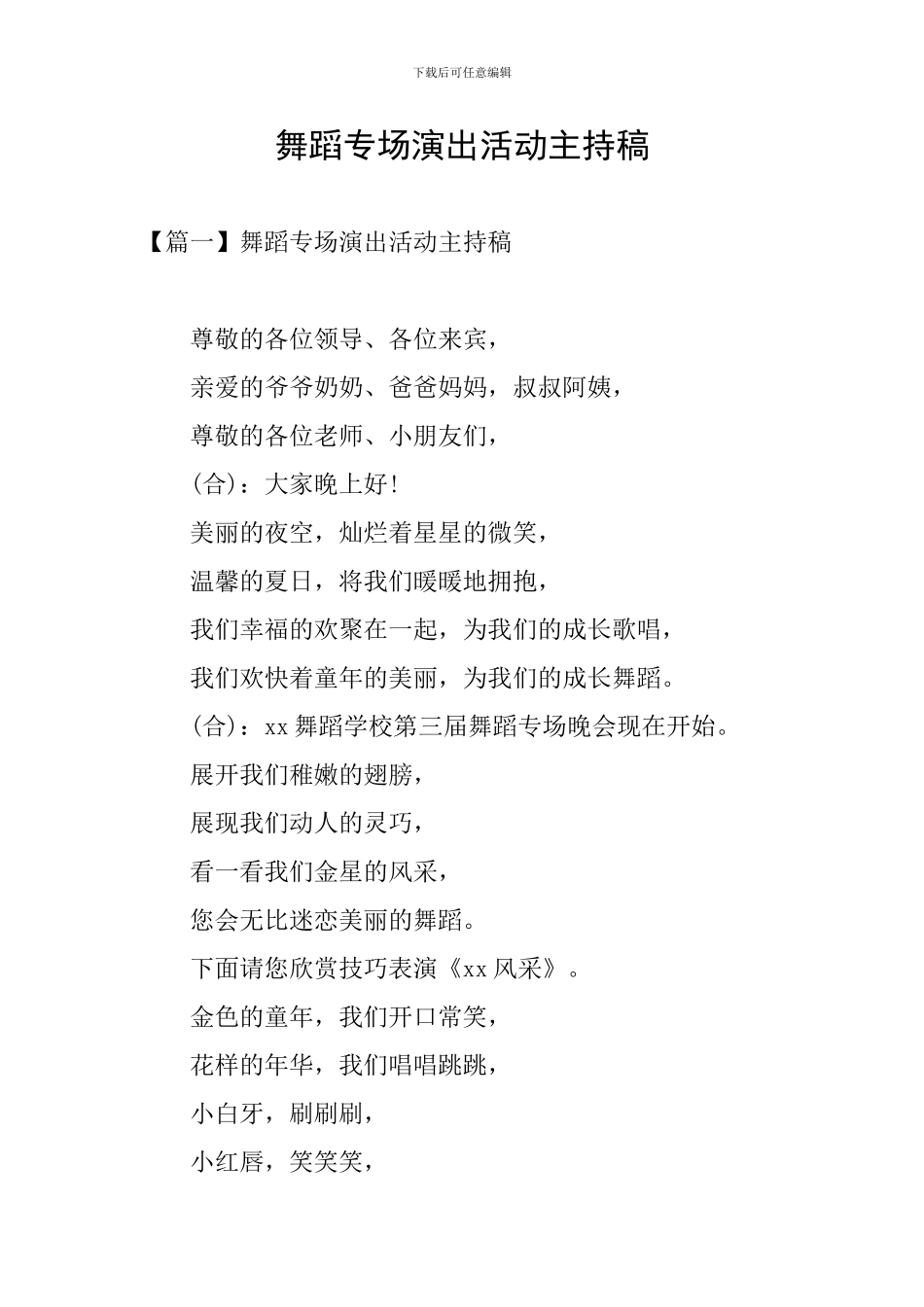 下载后可任意编辑

舞蹈专场演出活动主持稿

【篇一】舞蹈专场演出活动主持稿

尊敬的各位领导、各位来宾，

亲爱的爷爷奶奶、爸爸妈妈，叔叔阿姨，

尊敬的各位老师、小朋友们，

(合)：大家晚上好!

美丽的夜空，灿烂着星星的微笑，

温馨的夏日，将我们暖暖地拥抱，

我们幸福的欢聚在一起，为我们的成长歌唱，

我们欢快着童年的美丽，为我们的成长舞蹈。

(合)：xx 舞蹈学校第三届舞蹈专场晚会现在开始。

展开我们稚嫩的翅膀，

展现我们动人的灵巧，

看一看我们金星的风采，

您会无比迷恋美丽的舞蹈。

下面请您欣赏技巧表演《xx 风采》。

金色的童年，我们开口常笑，

花样的年华，我们唱唱跳跳，

小白牙，刷刷刷，

小红唇，笑笑笑，